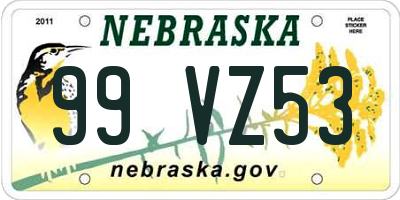 2011

NEBRASKA

PLACE STICKER HERE

99 VZ53

nebraska.gov